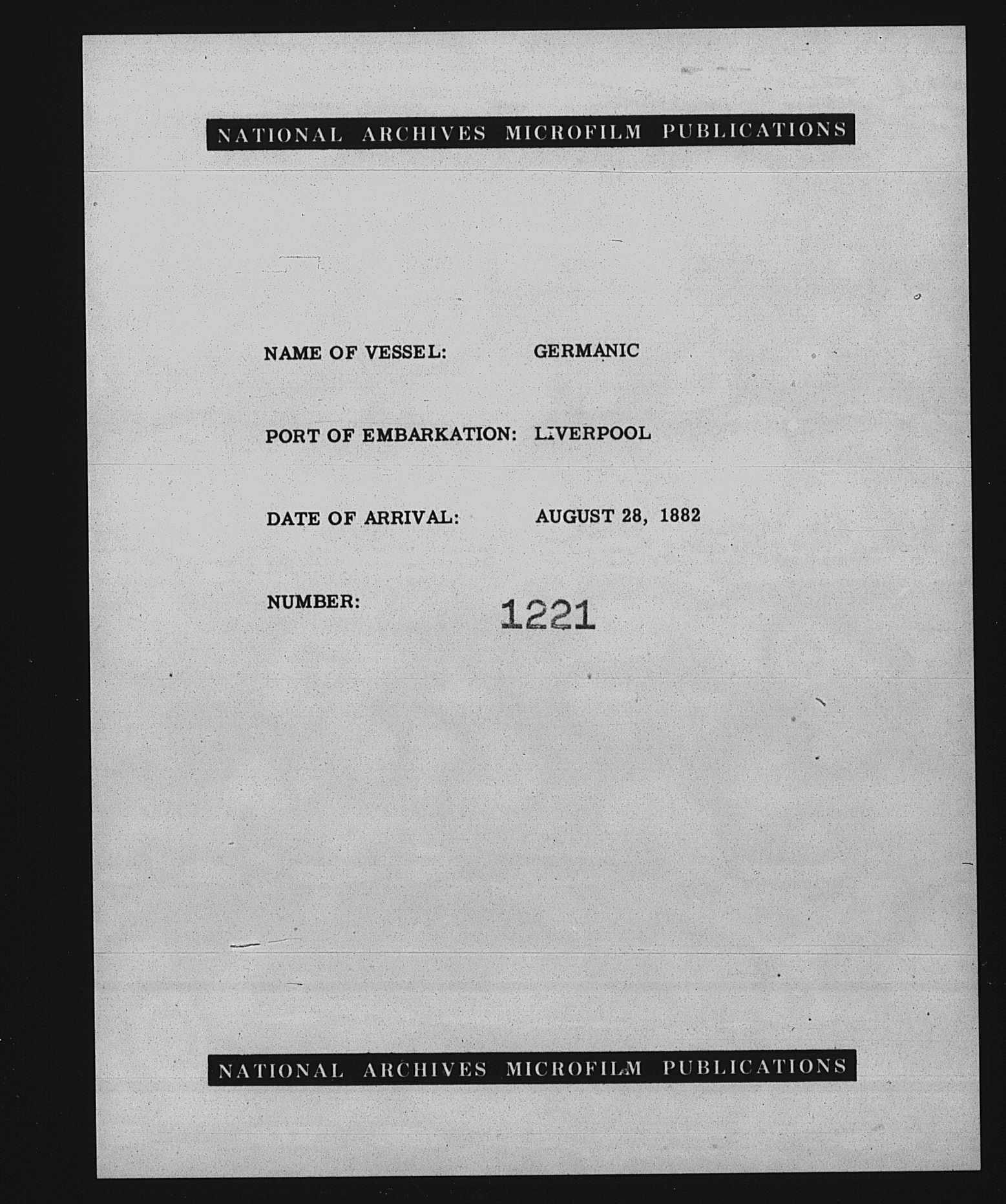 NATIONAL ARCHIVES MICROFILM PUBLICATIONS

NAME OF VESSEL: GERMANIC

PORT OF EMBARKATION: LIVERPOOL

DATE OF ARRIVAL: AUGUST 28, 1882

NUMBER: 1221

NATIONAL ARCHIVES MICROFILM PUBLICATIONS